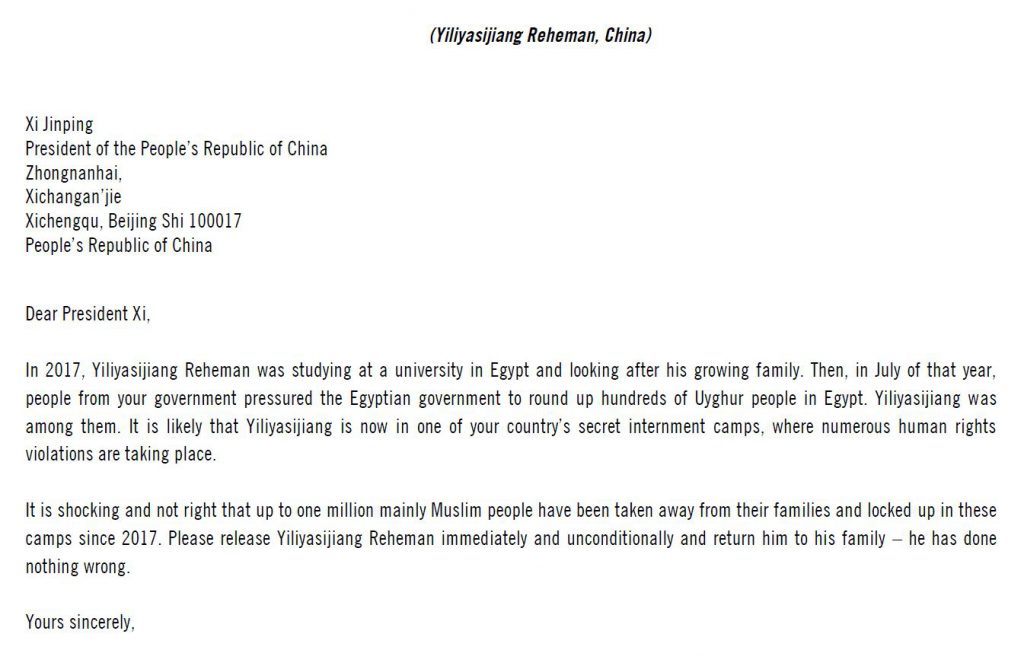 (Yiliyasijiang Reheman, China)

Xi Jinping
President of the People's Republic of China
Zhongnanhai,
Xichangan'jie
Xichengqu, Beijing Shi 100017
People's Republic of China

Dear President Xi,

In 2017, Yiliyasijiang Reheman was studying at a university in Egypt and looking after his growing family. Then, in July of that year, people from your government pressured the Egyptian government to round up hundreds of Uyghur people in Egypt. Yiliyasijiang was among them. It is likely that Yiliyasijiang is now in one of your country's secret internment camps, where numerous human rights violations are taking place.

It is shocking and not right that up to one million mainly Muslim people have been taken away from their families and locked up in these camps since 2017. Please release Yiliyasijiang Reheman immediately and unconditionally and return him to his family – he has done nothing wrong.

Yours sincerely,